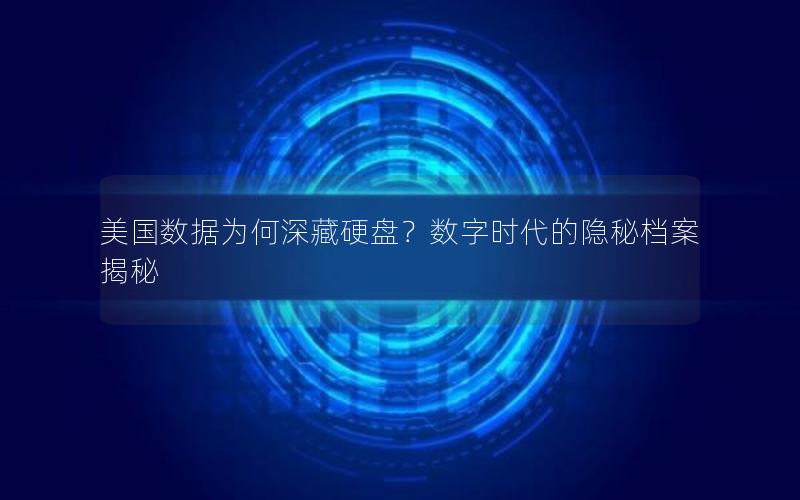 美国数据为何深藏硬盘？数字时代的隐秘档案揭秘